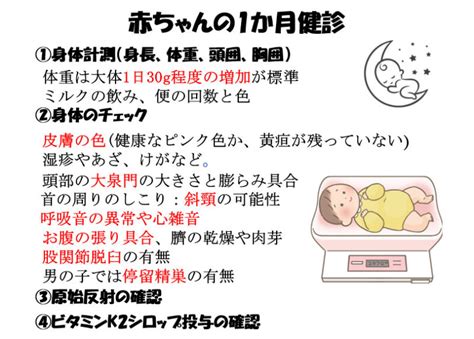 赤ちゃんの1か月健診

①身体計測(身長、体重、頭囲、胸囲)
体重は大体1日30g程度の増加が標準
ミルクの飲み、便の回数と色

②身体のチェック

皮膚の色(健康なピンク色か、黄疸が残っていない)
湿疹やあざ、けがなど。

頭部の大泉門の大きさと膨らみ具合
首の周りのしこり：斜頸の可能性
呼吸音の異常や心雑音
お腹の張り具合、臍の乾燥や肉芽
股関節脱臼の有無
男の子では停留精巣の有無

③原始反射の確認

④ビタミンK2シロップ投与の確認